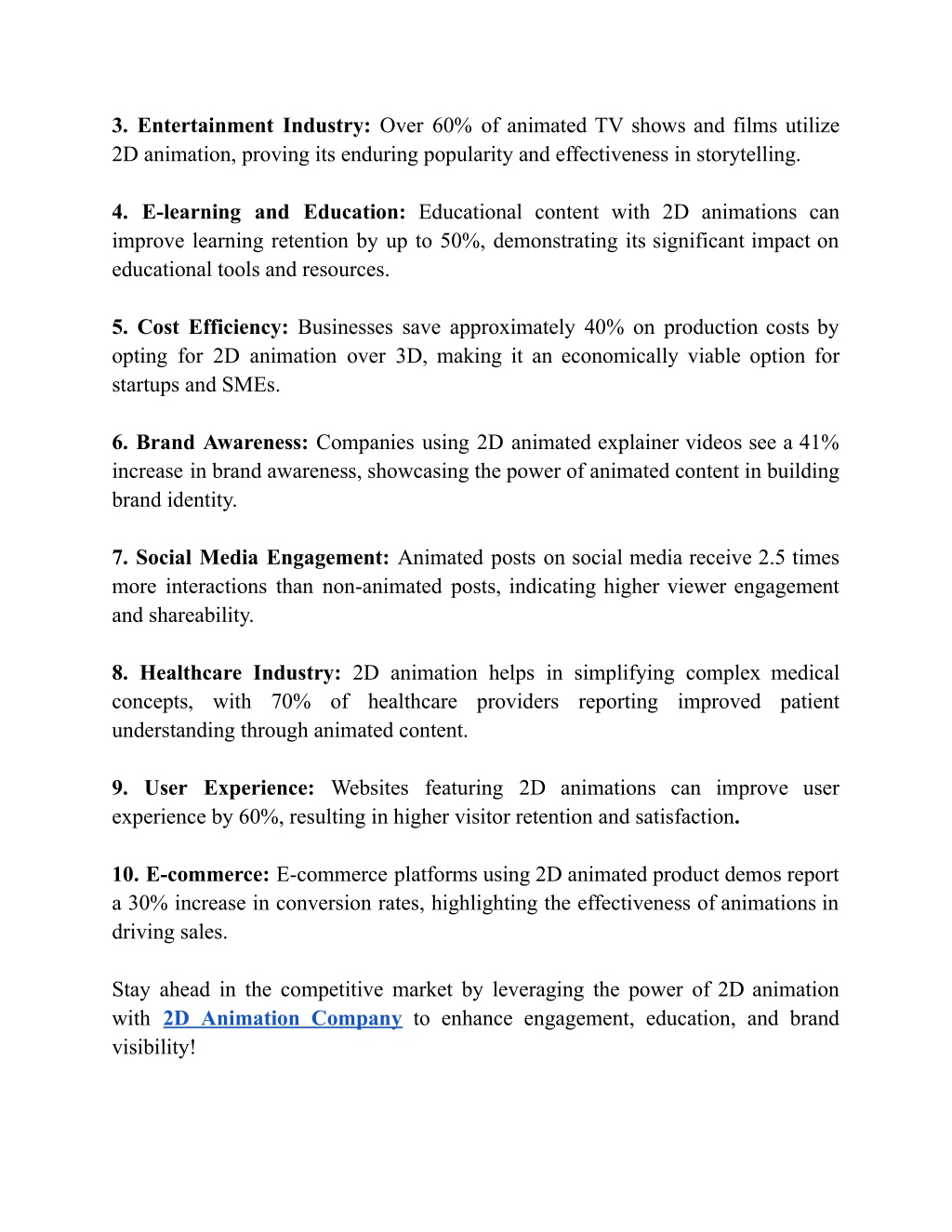 3. Entertainment Industry: Over 60% of animated TV shows and films utilize 2D animation, proving its enduring popularity and effectiveness in storytelling.

4. E-learning and Education: Educational content with 2D animations can improve learning retention by up to 50%, demonstrating its significant impact on educational tools and resources.

5. Cost Efficiency: Businesses save approximately 40% on production costs by opting for 2D animation over 3D, making it an economically viable option for startups and SMEs.

6. Brand Awareness: Companies using 2D animated explainer videos see a 41% increase in brand awareness, showcasing the power of animated content in building brand identity.

7. Social Media Engagement: Animated posts on social media receive 2.5 times more interactions than non-animated posts, indicating higher viewer engagement and shareability.

8. Healthcare Industry: 2D animation helps in simplifying complex medical concepts, with 70% of healthcare providers reporting improved patient understanding through animated content.

9. User Experience: Websites featuring 2D animations can improve user experience by 60%, resulting in higher visitor retention and satisfaction.

10. E-commerce: E-commerce platforms using 2D animated product demos report a 30% increase in conversion rates, highlighting the effectiveness of animations in driving sales.

Stay ahead in the competitive market by leveraging the power of 2D animation with 2D Animation Company to enhance engagement, education, and brand visibility!